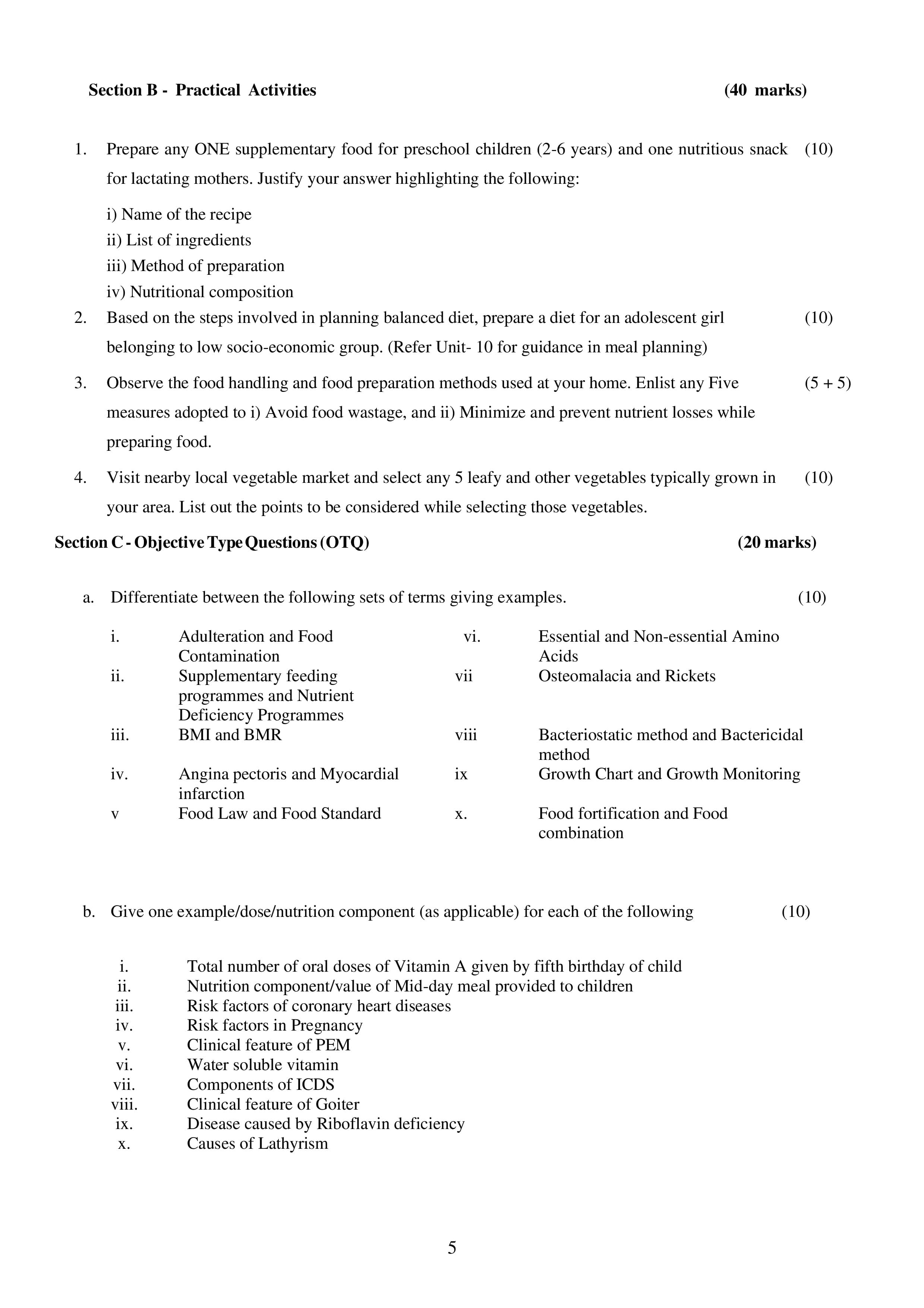 Section B - Practical Activities (40 marks)

1. Prepare any ONE supplementary food for preschool children (2-6 years) and one nutritious snack for lactating mothers. Justify your answer highlighting the following: (10)

i) Name of the recipe
ii) List of ingredients
iii) Method of preparation
iv) Nutritional composition

2. Based on the steps involved in planning balanced diet, prepare a diet for an adolescent girl belonging to low socio-economic group. (Refer Unit- 10 for guidance in meal planning) (10)

3. Observe the food handling and food preparation methods used at your home. Enlist any Five measures adopted to i) Avoid food wastage, and ii) Minimize and prevent nutrient losses while preparing food. (5 + 5)

4. Visit nearby local vegetable market and select any 5 leafy and other vegetables typically grown in your area. List out the points to be considered while selecting those vegetables. (10)

Section C - Objective Type Questions (OTQ) (20 marks)

a. Differentiate between the following sets of terms giving examples. (10)

i. Adulteration and Food Contamination
ii. Supplementary feeding programmes and Nutrient Deficiency Programmes
iii. BMI and BMR
iv. Angina pectoris and Myocardial infarction
v Food Law and Food Standard
vi. Essential and Non-essential Amino Acids
vii Osteomalacia and Rickets
viii Bacteriostatic method and Bactericidal method
ix Growth Chart and Growth Monitoring
x. Food fortification and Food combination

b. Give one example/dose/nutrition component (as applicable) for each of the following (10)

i. Total number of oral doses of Vitamin A given by fifth birthday of child
ii. Nutrition component/value of Mid-day meal provided to children
iii. Risk factors of coronary heart diseases
iv. Risk factors in Pregnancy
v. Clinical feature of PEM
vi. Water soluble vitamin
vii. Components of ICDS
viii. Clinical feature of Goiter
ix. Disease caused by Riboflavin deficiency
x. Causes of Lathyrism

5